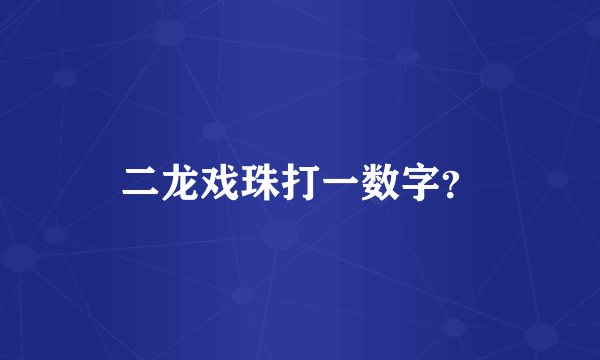 二龙戏珠打一数字?